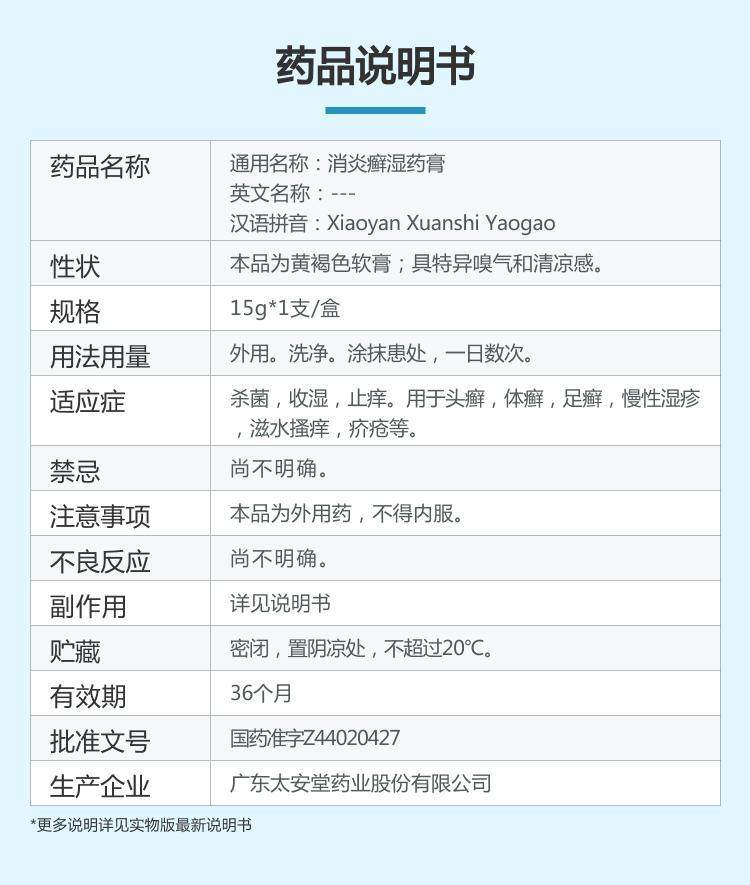 药品说明书

| 药品名称 | 通用名称：消炎癣湿药膏 英文名称：--- 汉语拼音：Xiaoyan Xuanshi Yaogao |
|---|---|
| 性状 | 本品为黄褐色软膏；具特异嗅气和清凉感。 |
| 规格 | 15g*1支/盒 |
| 用法用量 | 外用。洗净。涂抹患处，一日数次。 |
| 适应症 | 杀菌，收湿，止痒。用于头癣，体癣，足癣，慢性湿疹，滋水搔痒，疥疮等。 |
| 禁忌 | 尚不明确。 |
| 注意事项 | 本品为外用药，不得内服。 |
| 不良反应 | 尚不明确。 |
| 副作用 | 详见说明书 |
| 贮藏 | 密闭，置阴凉处，不超过20℃。 |
| 有效期 | 36个月 |
| 批准文号 | 国药准字Z44020427 |
| 生产企业 | 广东太安堂药业股份有限公司 |

*更多说明详见实物版最新说明书